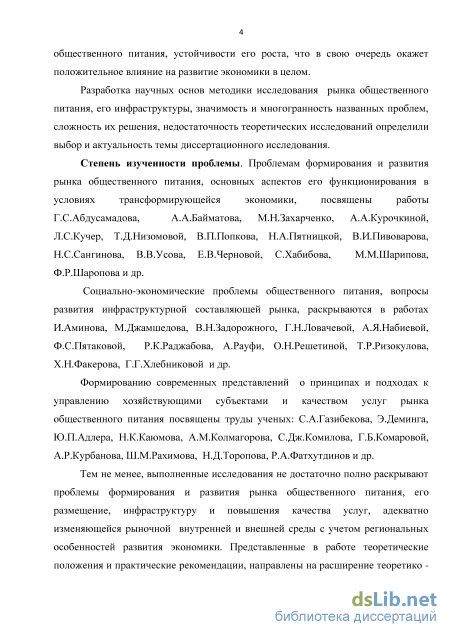 4

общественного питания, устойчивости его роста, что в свою очередь окажет положительное влияние на развитие экономики в целом.

Разработка научных основ методики исследования рынка общественного питания, его инфраструктуры, значимость и многогранность названных проблем, сложность их решения, недостаточность теоретических исследований определили выбор и актуальность темы диссертационного исследования.

Степень изученности проблемы. Проблемам формирования и развития рынка общественного питания, основных аспектов его функционирования в условиях трансформирующейся экономики, посвящены работы Г.С.Абдусамадова, А.А.Байматова, М.Н.Захарченко, А.А.Курочкиной, Л.С.Кучер, Т.Д.Низомовой, В.П.Попкова, Н.А.Пятницкой, В.И.Пивоварова, Н.С.Сангинова, В.В.Усова, Е.В.Черновой, С.Хабибова, М.М.Шарипова, Ф.Р.Шаропова и др.

Социально-экономические проблемы общественного питания, вопросы развития инфраструктурной составляющей рынка, раскрываются в работах И.Аминова, М.Джамшедова, В.Н.Задорожного, Г.Н.Ловачевой, А.Я.Набиевой, Ф.С.Пятаковой, Р.К.Раджабова, А.Рауфи, О.Н.Решетиной, Т.Р.Ризокулова, Х.Н.Факерова, Г.Г.Хлебниковой и др.

Формированию современных представлений о принципах и подходах к управлению хозяйствующими субъектами и качеством услуг рынка общественного питания посвящены труды ученых: С.А.Газибекова, Э.Деминга, Ю.П.Адлера, Н.К.Каюмова, А.М.Колмагорова, С.Дж.Комилова, Г.Б.Комаровой, А.Р.Курбанова, Ш.М.Рахимова, Н.Д.Торопова, Р.А.Фатхутдинов и др.

Тем не менее, выполненные исследования не достаточно полно раскрывают проблемы формирования и развития рынка общественного питания, его размещение, инфраструктуру и повышения качества услуг, адекватно изменяющейся рыночной внутренней и внешней среды с учетом региональных особенностей развития экономики. Представленные в работе теоретические положения и практические рекомендации, направлены на расширение теоретико -

dsLib.net
библиотека диссертаций